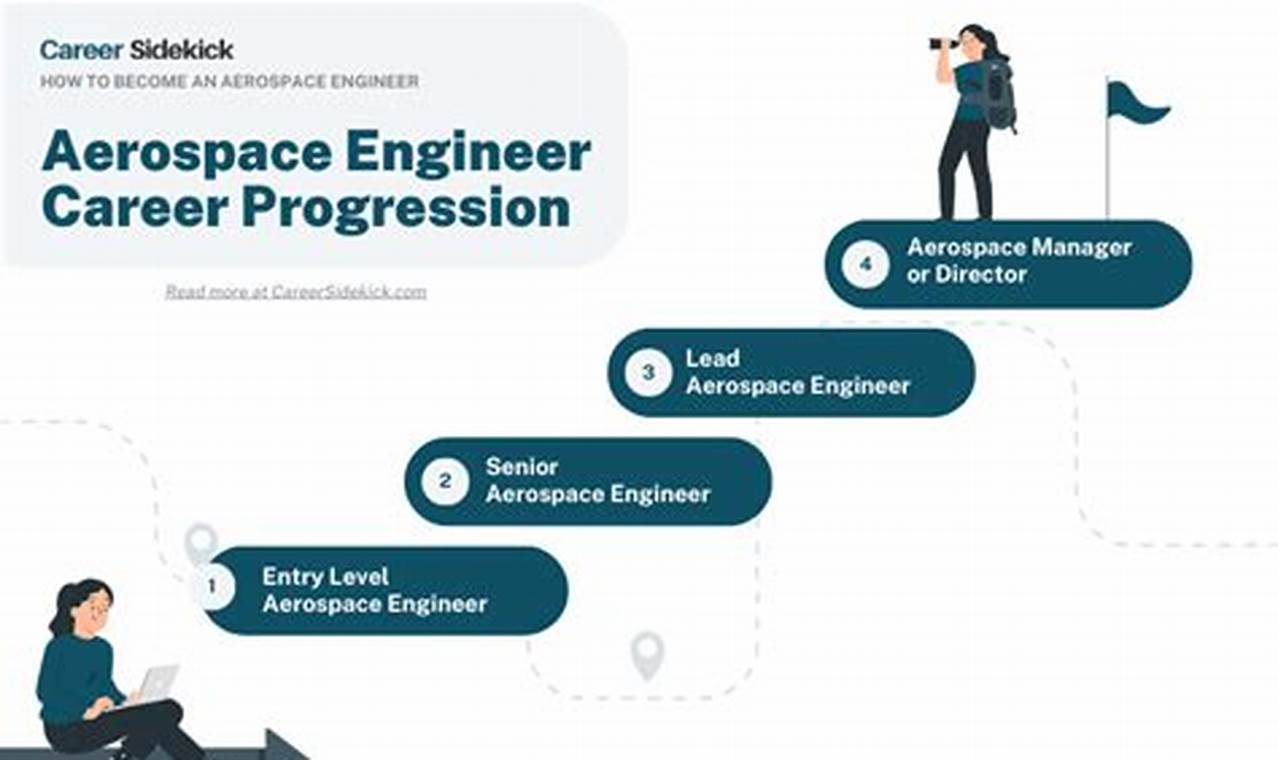 Career Sidekick
HOW TO BECOME AN AEROSPACE ENGINEER

Aerospace Engineer Career Progression

Read more at CareerSidekick.com

4 Aerospace Manager or Director

3 Lead Aerospace Engineer

2 Senior Aerospace Engineer

1 Entry Level Aerospace Engineer